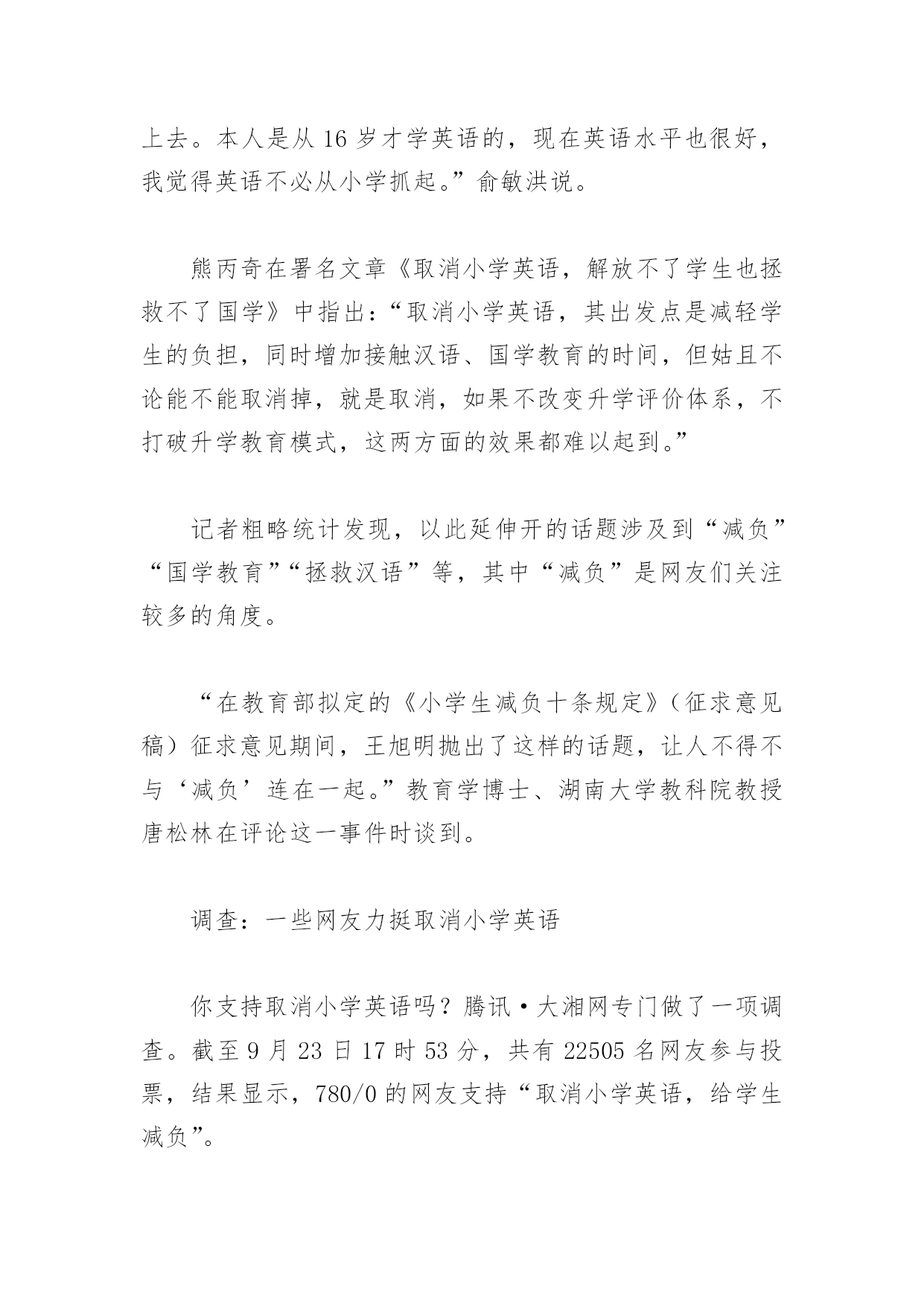 上去。本人是从 16 岁才学英语的，现在英语水平也很好，我觉得英语不必从小学抓起。”俞敏洪说。

熊丙奇在署名文章《取消小学英语，解放不了学生也拯救不了国学》中指出：“取消小学英语，其出发点是减轻学生的负担，同时增加接触汉语、国学教育的时间，但姑且不论能不能取消掉，就是取消，如果不改变升学评价体系，不打破升学教育模式，这两方面的效果都难以起到。”

记者粗略统计发现，以此延伸开的话题涉及到“减负”“国学教育”“拯救汉语”等，其中“减负”是网友们关注较多的角度。

“在教育部拟定的《小学生减负十条规定》（征求意见稿）征求意见期间，王旭明抛出了这样的话题，让人不得不与‘减负’连在一起。”教育学博士、湖南大学教科院教授唐松林在评论这一事件时谈到。

调查：一些网友力挺取消小学英语

你支持取消小学英语吗？腾讯·大湘网专门做了一项调查。截至 9 月 23 日 17 时 53 分，共有 22505 名网友参与投票，结果显示，780/0 的网友支持“取消小学英语，给学生减负”。